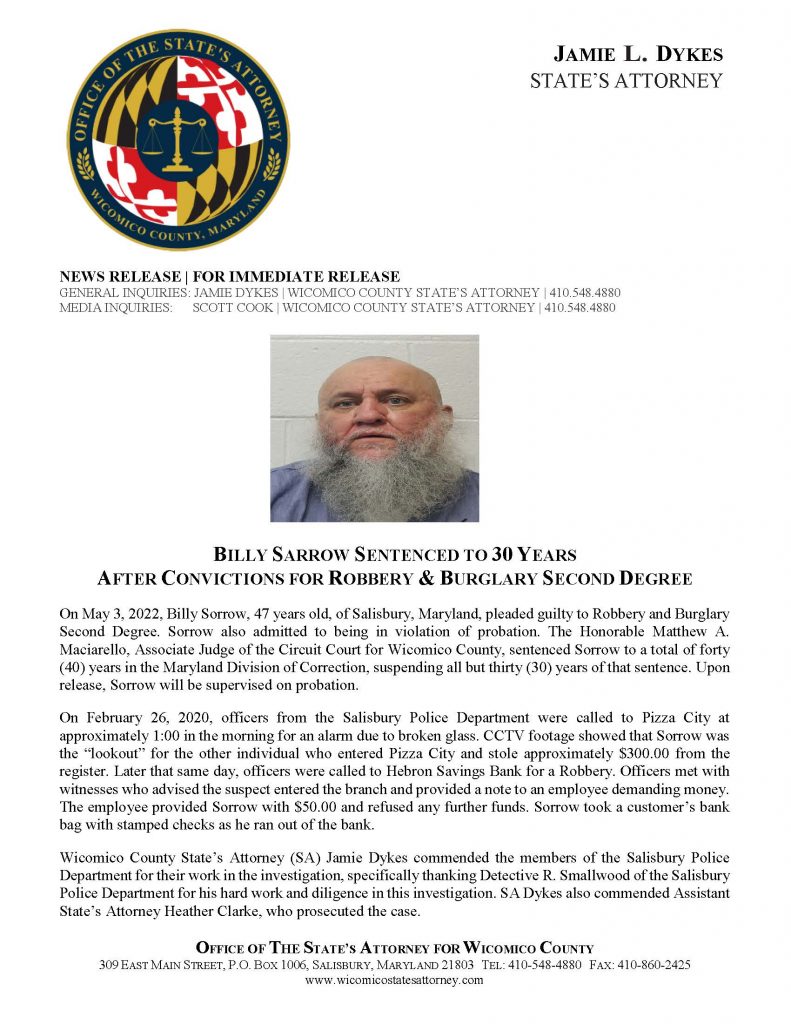 OFFICE OF THE STATE'S ATTORNEY
WICOMICO COUNTY, MARYLAND

JAMIE L. DYKES
STATE'S ATTORNEY

NEWS RELEASE | FOR IMMEDIATE RELEASE
GENERAL INQUIRIES: JAMIE DYKES | WICOMICO COUNTY STATE'S ATTORNEY | 410.548.4880
MEDIA INQUIRIES: SCOTT COOK | WICOMICO COUNTY STATE'S ATTORNEY | 410.548.4880

BILLY SARROW SENTENCED TO 30 YEARS
AFTER CONVICTIONS FOR ROBBERY & BURGLARY SECOND DEGREE

On May 3, 2022, Billy Sorrow, 47 years old, of Salisbury, Maryland, pleaded guilty to Robbery and Burglary Second Degree. Sorrow also admitted to being in violation of probation. The Honorable Matthew A. Maciarello, Associate Judge of the Circuit Court for Wicomico County, sentenced Sorrow to a total of forty (40) years in the Maryland Division of Correction, suspending all but thirty (30) years of that sentence. Upon release, Sorrow will be supervised on probation.

On February 26, 2020, officers from the Salisbury Police Department were called to Pizza City at approximately 1:00 in the morning for an alarm due to broken glass. CCTV footage showed that Sorrow was the "lookout" for the other individual who entered Pizza City and stole approximately $300.00 from the register. Later that same day, officers were called to Hebron Savings Bank for a Robbery. Officers met with witnesses who advised the suspect entered the branch and provided a note to an employee demanding money. The employee provided Sorrow with $50.00 and refused any further funds. Sorrow took a customer's bank bag with stamped checks as he ran out of the bank.

Wicomico County State's Attorney (SA) Jamie Dykes commended the members of the Salisbury Police Department for their work in the investigation, specifically thanking Detective R. Smallwood of the Salisbury Police Department for his hard work and diligence in this investigation. SA Dykes also commended Assistant State's Attorney Heather Clarke, who prosecuted the case.

OFFICE OF THE STATE'S ATTORNEY FOR WICOMICO COUNTY
309 EAST MAIN STREET, P.O. BOX 1006, SALISBURY, MARYLAND 21803 TEL: 410-548-4880 FAX: 410-860-2425
www.wicomicostatesattorney.com